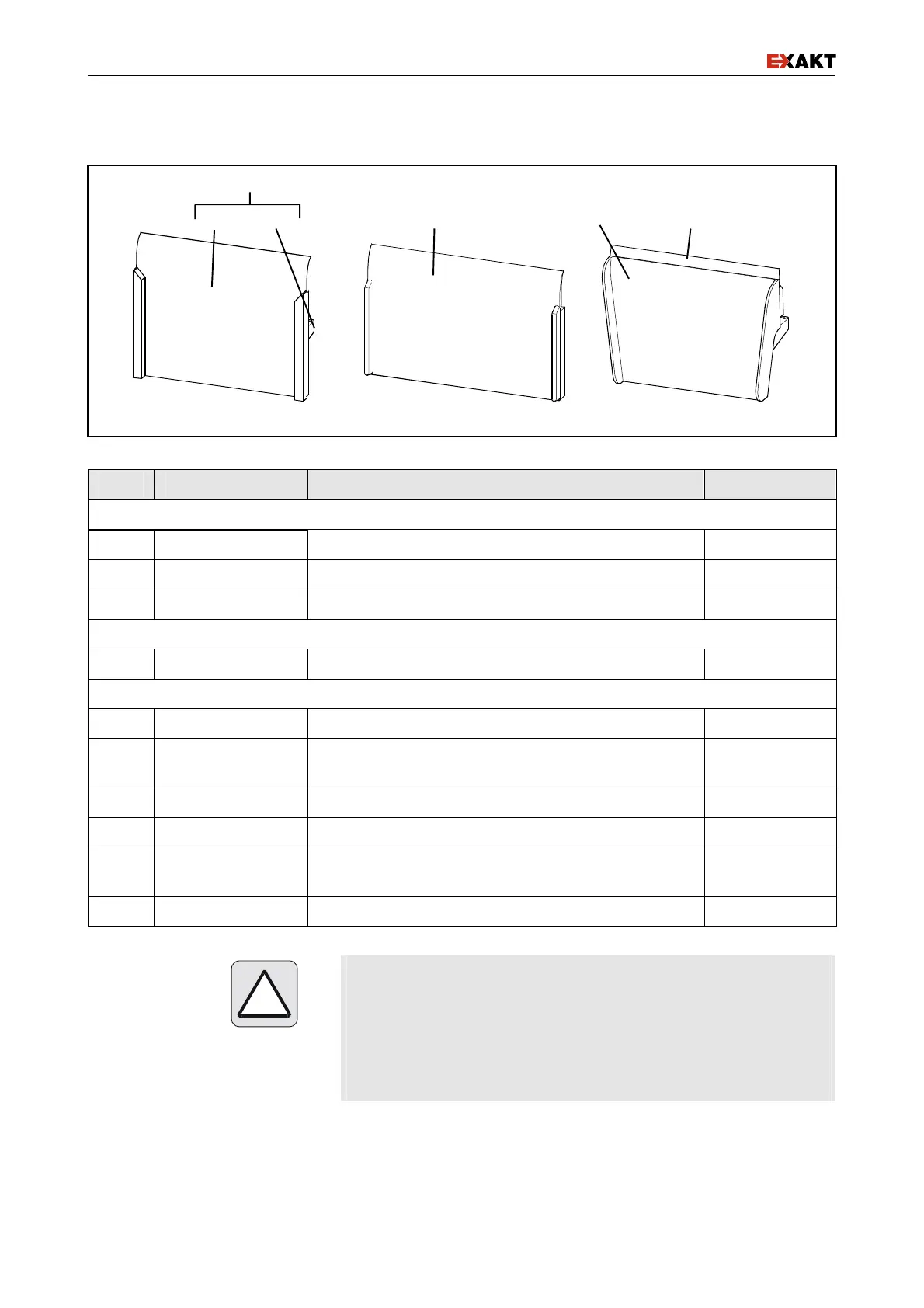 EXAKT